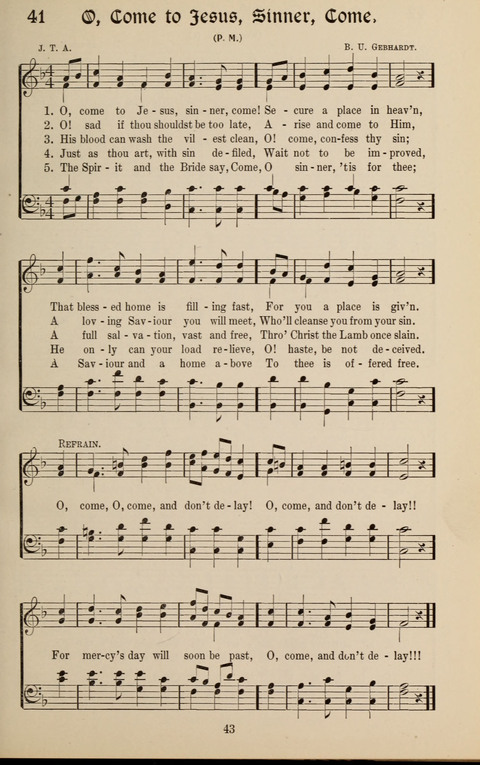 41 O, Come to Jesus, Sinner, Come.

(P. M.)

J. T. A. B. U. Gebhardt.

1. O, come to Je - sus, sin - ner, come! Se - cure a place in heav'n,
2. O! sad if thou shouldst be too late, A - rise and come to Him,
3. His blood can wash the vil - est clean, O! come, con - fess thy sin;
4. Just as thou art, with sin de - filed, Wait not to be im - proved,
5. The Spir - it and the Bride say, Come, O sin - ner, 'tis for thee;

That bless - ed home is fill - ing fast, For you a place is giv'n.
A lov - ing Sav - iour you will meet, Who'll cleanse you from your sin.
A full sal - va - tion, vast and free, Thro' Christ the Lamb once slain.
He on - ly can your load re - lieve, O! haste, be not de - ceived.
A Sav - iour and a home a - bove To thee is of - fered free.

Refrain.

O, come, O, come, and don't de - lay! O, come, and don't de - lay!!

For mer - cy's day will soon be past, O, come, and don't de - lay!!!

43